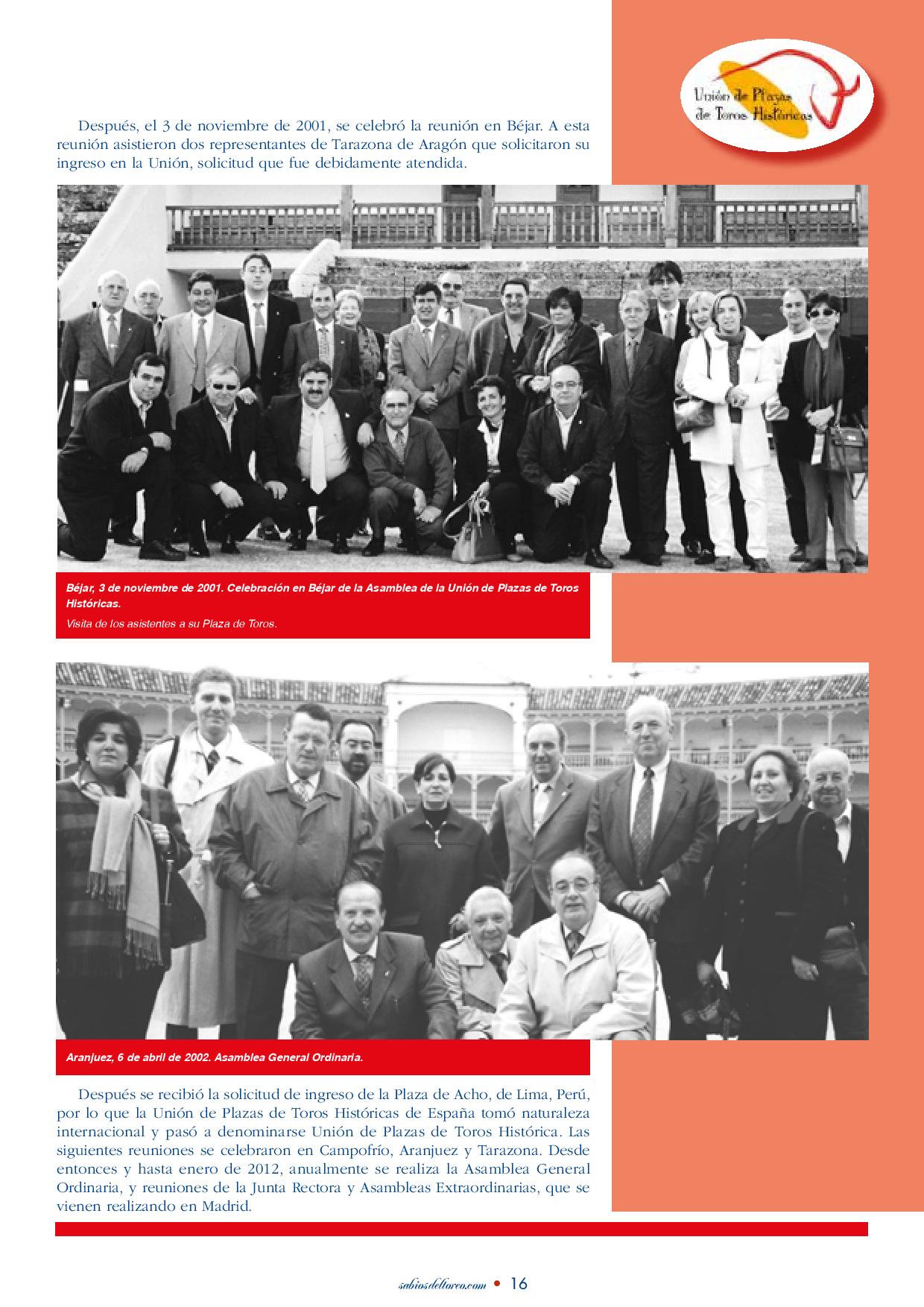 Unión de Plazas de Toros Históricas

Después, el 3 de noviembre de 2001, se celebró la reunión en Béjar. A esta reunión asistieron dos representantes de Tarazona de Aragón que solicitaron su ingreso en la Unión, solicitud que fue debidamente atendida.

Béjar, 3 de noviembre de 2001. Celebración en Béjar de la Asamblea de la Unión de Plazas de Toros Históricas.

Visita de los asistentes a su Plaza de Toros.

Aranjuez, 6 de abril de 2002. Asamblea General Ordinaria.

Después se recibió la solicitud de ingreso de la Plaza de Acho, de Lima, Perú, por lo que la Unión de Plazas de Toros Históricas de España tomó naturaleza internacional y pasó a denominarse Unión de Plazas de Toros Histórica. Las siguientes reuniones se celebraron en Campofrío, Aranjuez y Tarazona. Desde entonces y hasta enero de 2012, anualmente se realiza la Asamblea General Ordinaria, y reuniones de la Junta Rectora y Asambleas Extraordinarias, que se vienen realizando en Madrid.

sabiosdeltoreo.com • 16